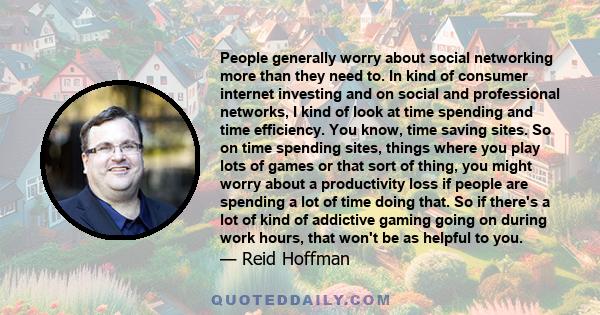 People generally worry about social networking more than they need to. In kind of consumer internet investing and on social and professional networks, I kind of look at time spending and time efficiency. You know, time saving sites. So on time spending sites, things where you play lots of games or that sort of thing, you might worry about a productivity loss if people are spending a lot of time doing that. So if there's a lot of kind of addictive gaming going on during work hours, that won't be as helpful to you.
— Reid Hoffman

QUOTEDDAILY.COM